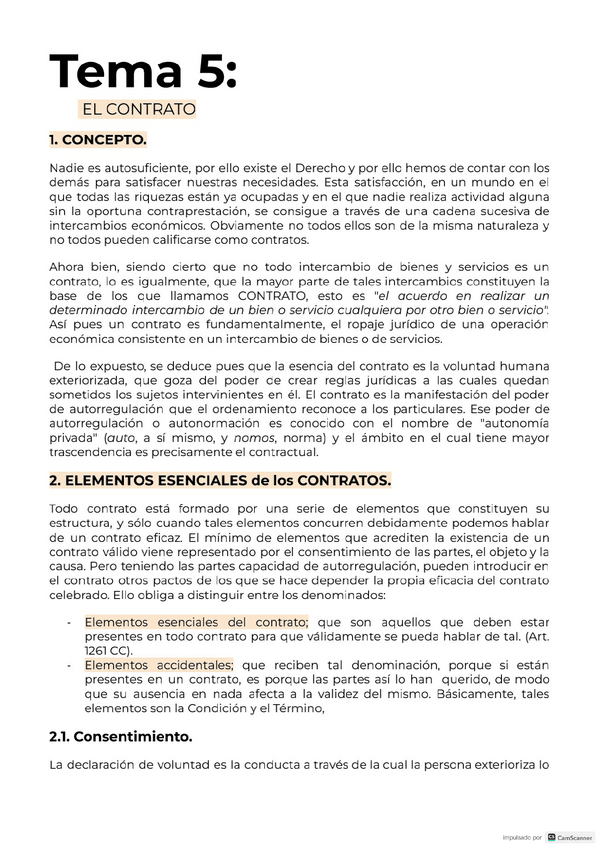 Tema 5:

EL CONTRATO

1. CONCEPTO.

Nadie es autosuficiente, por ello existe el Derecho y por ello hemos de contar con los demás para satisfacer nuestras necesidades. Esta satisfacción, en un mundo en el que todas las riquezas están ya ocupadas y en el que nadie realiza actividad alguna sin la oportuna contraprestación, se consigue a través de una cadena sucesiva de intercambios económicos. Obviamente no todos ellos son de la misma naturaleza y no todos pueden calificarse como contratos.

Ahora bien, siendo cierto que no todo intercambio de bienes y servicios es un contrato, lo es igualmente, que la mayor parte de tales intercambios constituyen la base de los que llamamos CONTRATO, esto es "el acuerdo en realizar un determinado intercambio de un bien o servicio cualquiera por otro bien o servicio". Así pues un contrato es fundamentalmente, el ropaje jurídico de una operación económica consistente en un intercambio de bienes o de servicios.

De lo expuesto, se deduce pues que la esencia del contrato es la voluntad humana exteriorizada, que goza del poder de crear reglas jurídicas a las cuales quedan sometidos los sujetos intervinientes en él. El contrato es la manifestación del poder de autorregulación que el ordenamiento reconoce a los particulares. Ese poder de autorregulación o autonormación es conocido con el nombre de "autonomía privada" (auto, a sí mismo, y nomos, norma) y el ámbito en el cual tiene mayor trascendencia es precisamente el contractual.

2. ELEMENTOS ESENCIALES de los CONTRATOS.

Todo contrato está formado por una serie de elementos que constituyen su estructura, y sólo cuando tales elementos concurren debidamente podemos hablar de un contrato eficaz. El mínimo de elementos que acrediten la existencia de un contrato válido viene representado por el consentimiento de las partes, el objeto y la causa. Pero teniendo las partes capacidad de autorregulación, pueden introducir en el contrato otros pactos de los que se hace depender la propia eficacia del contrato celebrado. Ello obliga a distinguir entre los denominados:

- Elementos esenciales del contrato; que son aquellos que deben estar presentes en todo contrato para que válidamente se pueda hablar de tal. (Art. 1261 CC).
- Elementos accidentales; que reciben tal denominación, porque si están presentes en un contrato, es porque las partes así lo han querido, de modo que su ausencia en nada afecta a la validez del mismo. Básicamente, tales elementos son la Condición y el Término,

2.1. Consentimiento.

La declaración de voluntad es la conducta a través de la cual la persona exterioriza lo

Impulsado por CamScanner